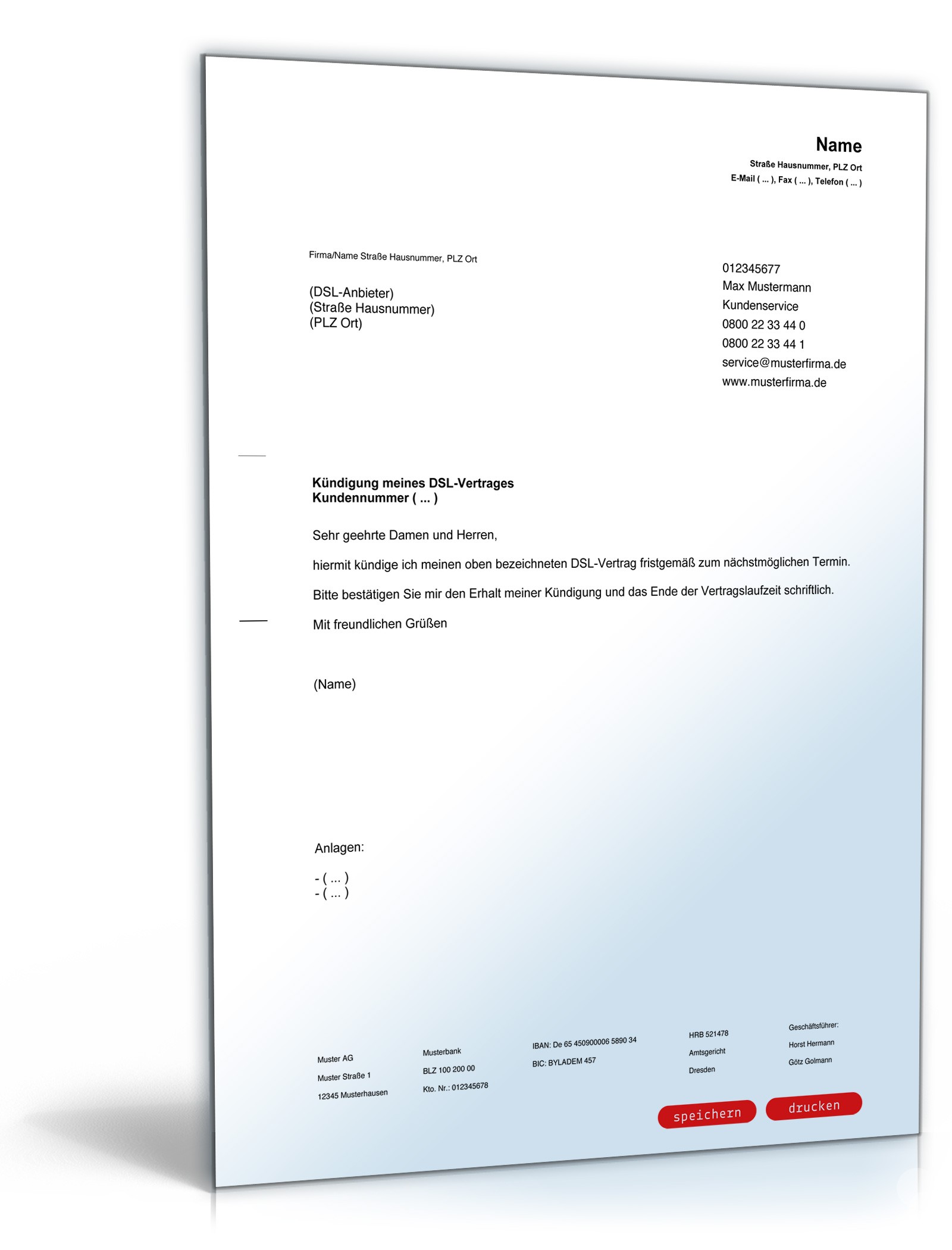 Name
Straße Hausnummer, PLZ Ort
E-Mail ( ... ), Fax ( ... ), Telefon ( ... )

Firma/Name Straße Hausnummer, PLZ Ort

(DSL-Anbieter)
(Straße Hausnummer)
(PLZ Ort)

012345677
Max Mustermann
Kundenservice
0800 22 33 44 0
0800 22 33 44 1
service@musterfirma.de
www.musterfirma.de

Kündigung meines DSL-Vertrages
Kundennummer ( ... )

Sehr geehrte Damen und Herren,

hiermit kündige ich meinen oben bezeichneten DSL-Vertrag fristgemäß zum nächstmöglichen Termin.

Bitte bestätigen Sie mir den Erhalt meiner Kündigung und das Ende der Vertragslaufzeit schriftlich.

Mit freundlichen Grüßen

(Name)

Anlagen:

- ( ... )
- ( ... )

Muster AG
Muster Straße 1
12345 Musterhausen

Musterbank
BLZ 100 200 00
Kto. Nr.: 012345678

IBAN: De 65 450900006 5890 34
BIC: BYLADEM 457

HRB 521478
Amtsgericht
Dresden

Geschäftsführer:
Horst Hermann
Götz Golmann

speichern
drucken